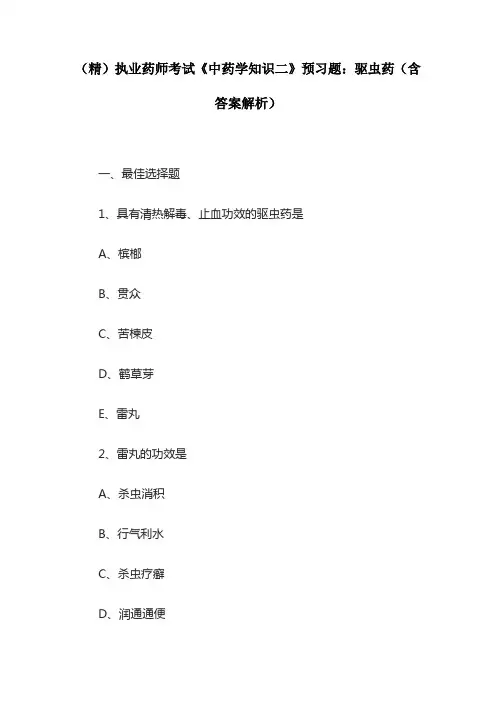 （精）执业药师考试《中药学知识二》预习题：驱虫药（含答案解析）

一、最佳选择题

1、具有清热解毒、止血功效的驱虫药是

A、槟榔

B、贯众

C、苦楝皮

D、鹤草芽

E、雷丸

2、雷丸的功效是

A、杀虫消积

B、行气利水

C、杀虫疗癣

D、润通通便